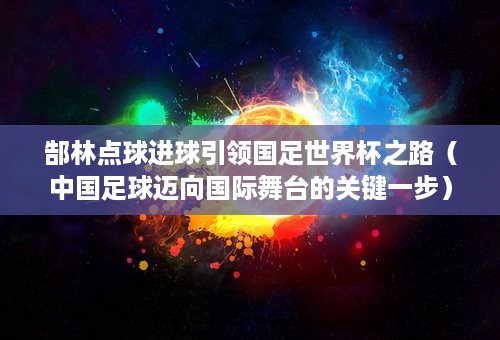 郜林点球进球引领国足世界杯之路（中国足球迈向国际舞台的关键一步）